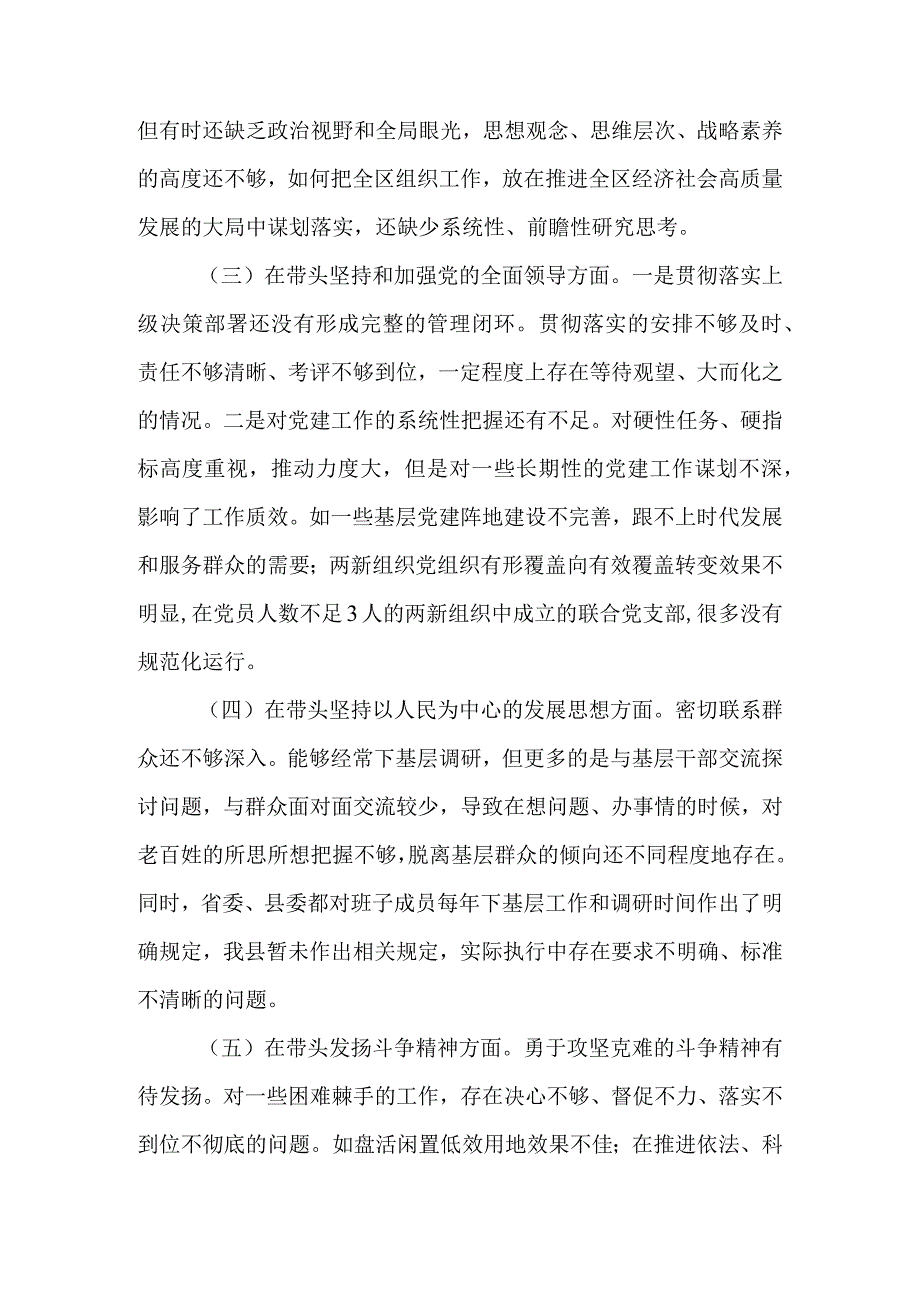 但有时还缺乏政治视野和全局眼光，思想观念、思维层次、战略素养的高度还不够，如何把全区组织工作，放在推进全区经济社会高质量发展的大局中谋划落实，还缺少系统性、前瞻性研究思考。

（三）在带头坚持和加强党的全面领导方面。一是贯彻落实上级决策部署还没有形成完整的管理闭环。贯彻落实的安排不够及时、责任不够清晰、考评不够到位，一定程度上存在等待观望、大而化之的情况。二是对党建工作的系统性把握还有不足。对硬性任务、硬指标高度重视，推动力度大，但是对一些长期性的党建工作谋划不深，影响了工作质效。如一些基层党建阵地建设不完善，跟不上时代发展和服务群众的需要；两新组织党组织有形覆盖向有效覆盖转变效果不明显，在党员人数不足3人的两新组织中成立的联合党支部，很多没有规范化运行。

（四）在带头坚持以人民为中心的发展思想方面。密切联系群众还不够深入。能够经常下基层调研，但更多的是与基层干部交流探讨问题，与群众面对面交流较少，导致在想问题、办事情的时候，对老百姓的所思所想把握不够，脱离基层群众的倾向还不同程度地存在。同时，省委、县委都对班子成员每年下基层工作和调研时间作出了明确规定，我县暂未作出相关规定，实际执行中存在要求不明确、标准不清晰的问题。

（五）在带头发扬斗争精神方面。勇于攻坚克难的斗争精神有待发扬。对一些困难棘手的工作，存在决心不够、督促不力、落实不到位不彻底的问题。如盘活闲置低效用地效果不佳；在推进依法、科